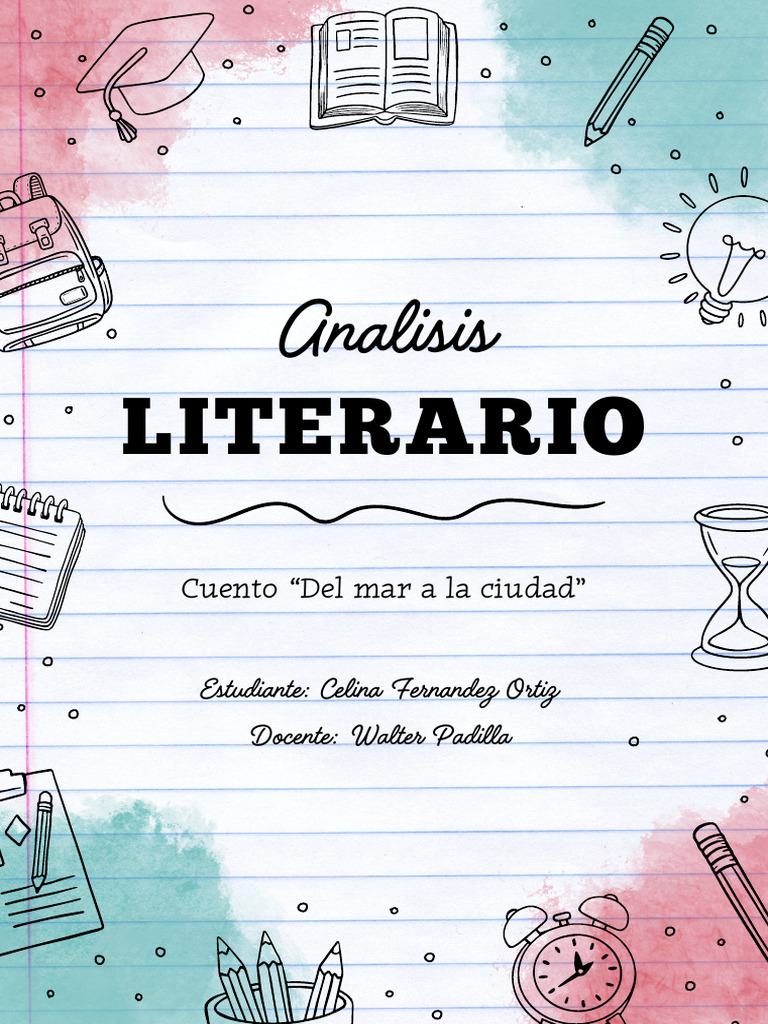 Analisis
LITERARIO

Cuento “Del mar a la ciudad”

Estudiante: Celina Fernandez Ortiz
Docente: Walter Padilla